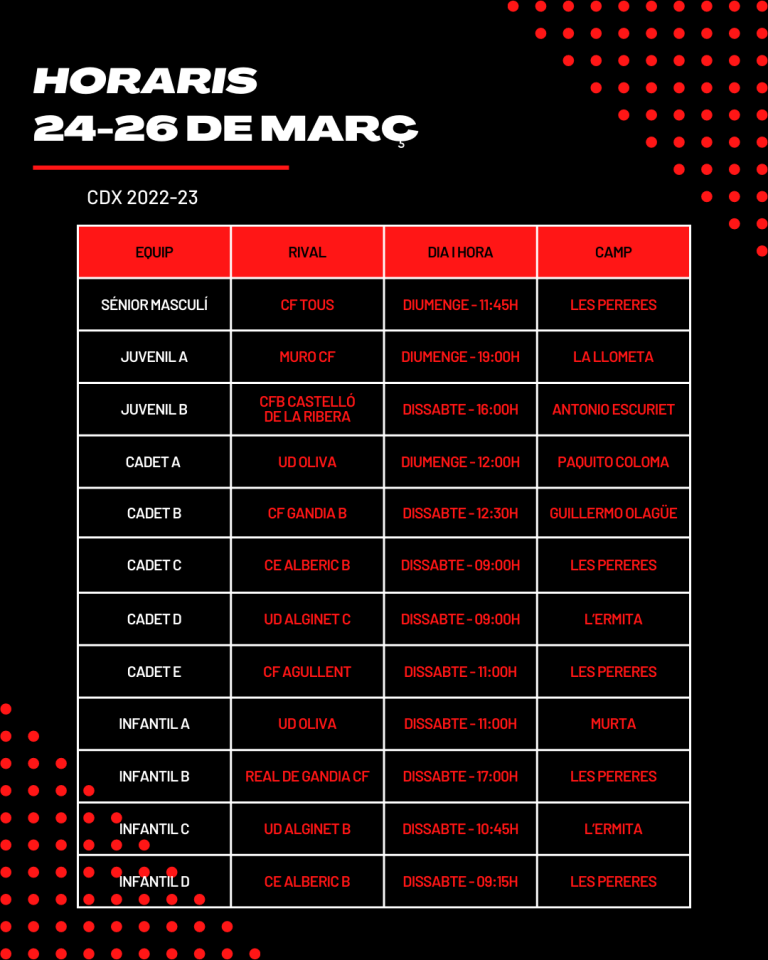 HORARIS
24-26 DE MARÇ

CDX 2022-23

| EQUIP | RIVAL | DIA I HORA | CAMP |
|---|---|---|---|
| SÉNIOR MASCULÍ | CF TOUS | DIUMENGE - 11:45H | LES PERERES |
| JUVENIL A | MURO CF | DIUMENGE - 19:00H | LA LLOMETA |
| JUVENIL B | CFB CASTELLÓ DE LA RIBERA | DISSABTE - 16:00H | ANTONIO ESCURIET |
| CADET A | UD OLIVA | DIUMENGE - 12:00H | PAQUITO COLOMA |
| CADET B | CF GANDIA B | DISSABTE - 12:30H | GUILLERMO OLAGÜE |
| CADET C | CE ALBERIC B | DISSABTE - 09:00H | LES PERERES |
| CADET D | UD ALGINET C | DISSABTE - 09:00H | L'ERMITA |
| CADET E | CF AGULLENT | DISSABTE - 11:00H | LES PERERES |
| INFANTIL A | UD OLIVA | DISSABTE - 11:00H | MURTA |
| INFANTIL B | REAL DE GANDIA CF | DISSABTE - 17:00H | LES PERERES |
| INFANTIL C | UD ALGINET B | DISSABTE - 10:45H | L'ERMITA |
| INFANTIL D | CE ALBERIC B | DISSABTE - 09:15H | LES PERERES |